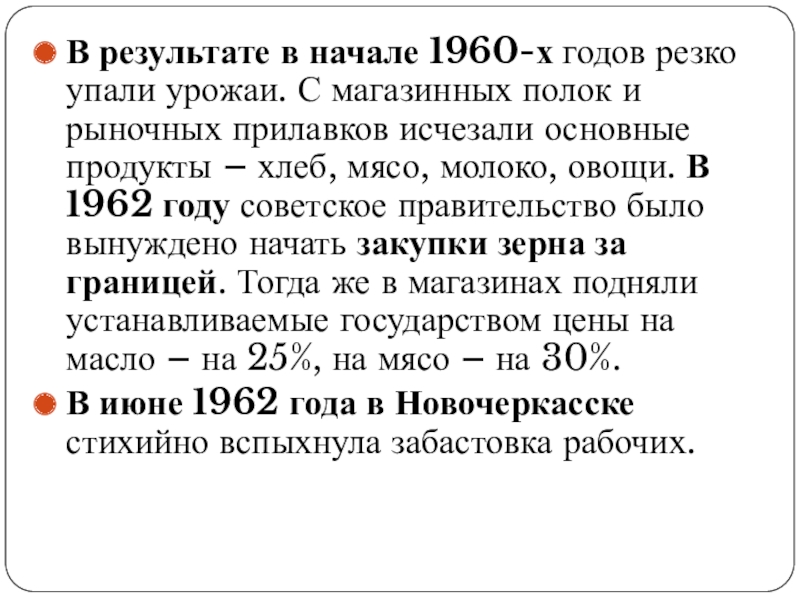 В результате в начале 1960-х годов резко упали урожаи. С магазинных полок и рыночных прилавков исчезали основные продукты – хлеб, мясо, молоко, овощи. В 1962 году советское правительство было вынуждено начать закупки зерна за границей. Тогда же в магазинах подняли устанавливаемые государством цены на масло – на 25%, на мясо – на 30%.

В июне 1962 года в Новочеркасске стихийно вспыхнула забастовка рабочих.